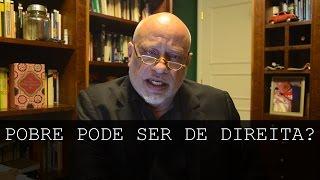 POBRE PODE SER DE DIREITA?